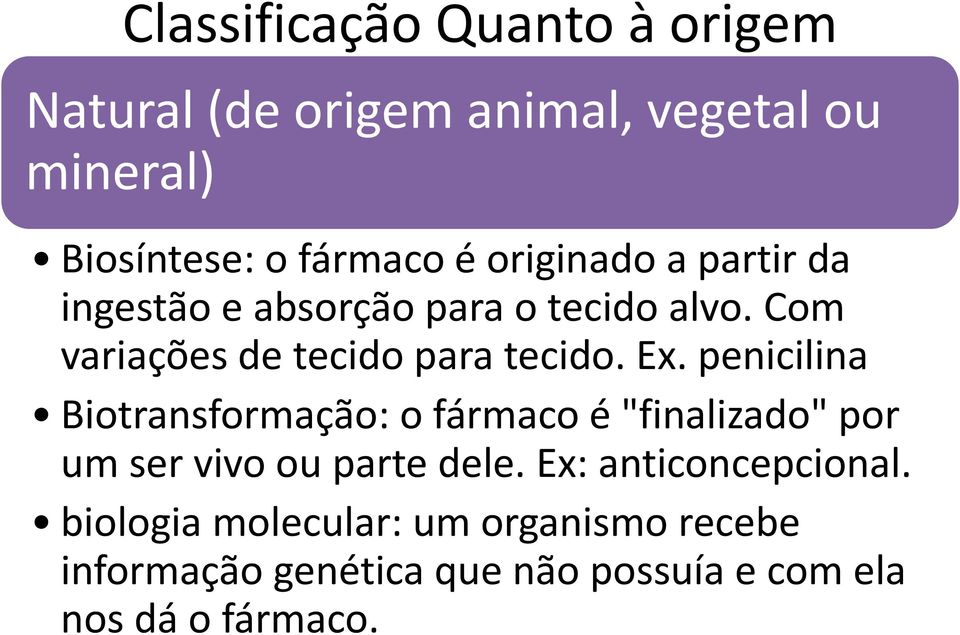 Classificação Quanto à origem

Natural (de origem animal, vegetal ou mineral)

• Biosíntese: o fármaco é originado a partir da ingestão e absorção para o tecido alvo. Com variações de tecido para tecido. Ex. penicilina

• Biotransformação: o fármaco é "finalizado" por um ser vivo ou parte dele. Ex: anticoncepcional.

• biologia molecular: um organismo recebe informação genética que não possuía e com ela nos dá o fármaco.